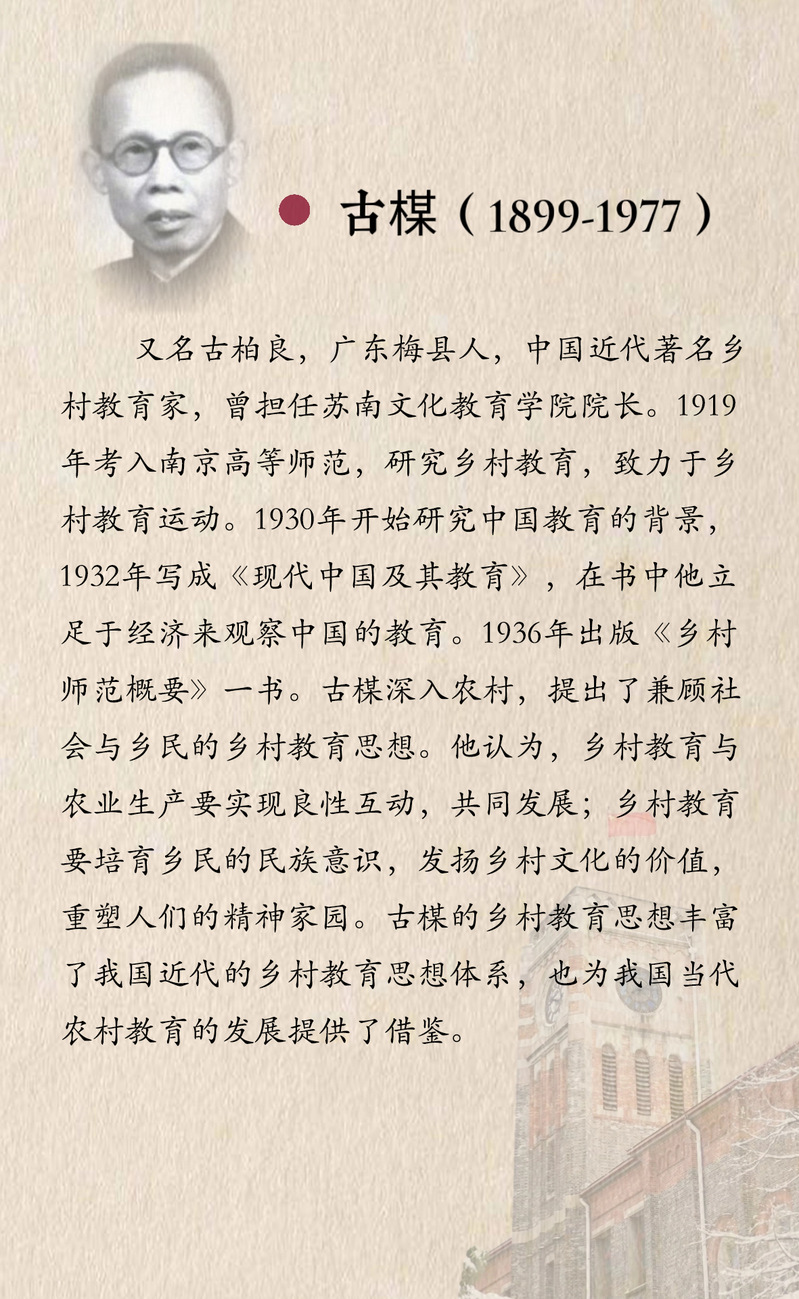 古楳（1899-1977）

又名古柏良，广东梅县人，中国近代著名乡村教育家，曾担任苏南文化教育学院院长。1919年考入南京高等师范，研究乡村教育，致力于乡村教育运动。1930年开始研究中国教育的背景，1932年写成《现代中国及其教育》，在书中他立足于经济来观察中国的教育。1936年出版《乡村师范概要》一书。古楳深入农村，提出了兼顾社会与乡民的乡村教育思想。他认为，乡村教育与农业生产要实现良性互动，共同发展；乡村教育要培育乡民的民族意识，发扬乡村文化的价值，重塑人们的精神家园。古楳的乡村教育思想丰富了我国近代的乡村教育思想体系，也为我国当代农村教育的发展提供了借鉴。